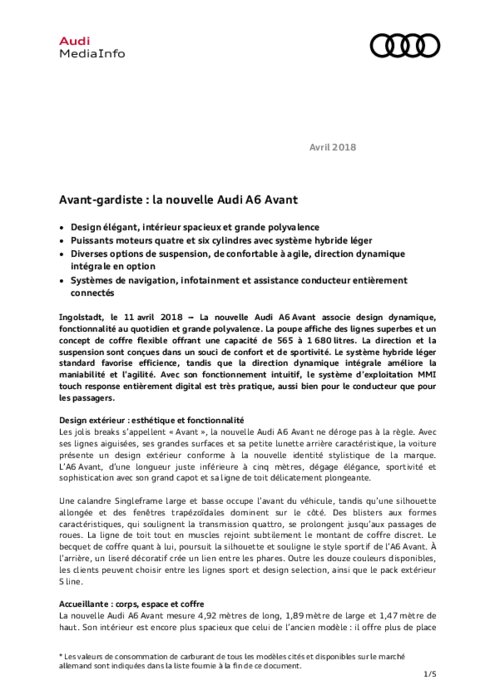 Audi
MediaInfo

Avril 2018

Avant-gardiste : la nouvelle Audi A6 Avant

• Design élégant, intérieur spacieux et grande polyvalence
• Puissants moteurs quatre et six cylindres avec système hybride léger
• Diverses options de suspension, de confortable à agile, direction dynamique intégrale en option
• Systèmes de navigation, infotainment et assistance conducteur entièrement connectés

Ingolstadt, le 11 avril 2018 – La nouvelle Audi A6 Avant associe design dynamique, fonctionnalité au quotidien et grande polyvalence. La poupe affiche des lignes superbes et un concept de coffre flexible offrant une capacité de 565 à 1 680 litres. La direction et la suspension sont conçues dans un souci de confort et de sportivité. Le système hybride léger standard favorise efficience, tandis que la direction dynamique intégrale améliore la maniabilité et l'agilité. Avec son fonctionnement intuitif, le système d'exploitation MMI touch response entièrement digital est très pratique, aussi bien pour le conducteur que pour les passagers.

Design extérieur : esthétique et fonctionnalité
Les jolis breaks s'appellent « Avant », la nouvelle Audi A6 Avant ne déroge pas à la règle. Avec ses lignes aiguisées, ses grandes surfaces et sa petite lunette arrière caractéristique, la voiture présente un design extérieur conforme à la nouvelle identité stylistique de la marque. L'A6 Avant, d'une longueur juste inférieure à cinq mètres, dégage élégance, sportivité et sophistication avec son grand capot et sa ligne de toit délicatement plongeante.

Une calandre Singleframe large et basse occupe l'avant du véhicule, tandis qu'une silhouette allongée et des fenêtres trapézoïdales dominent sur le côté. Des blisters aux formes caractéristiques, qui soulignent la transmission quattro, se prolongent jusqu'aux passages de roues. La ligne de toit tout en muscles rejoint subtilement le montant de coffre discret. Le becquet de coffre quant à lui, poursuit la silhouette et souligne le style sportif de l'A6 Avant. À l'arrière, un liseré décoratif crée un lien entre les phares. Outre les douze couleurs disponibles, les clients peuvent choisir entre les lignes sport et design selection, ainsi que le pack extérieur S line.

Accueillante : corps, espace et coffre
La nouvelle Audi A6 Avant mesure 4,92 mètres de long, 1,89 mètre de large et 1,47 mètre de haut. Son intérieur est encore plus spacieux que celui de l'ancien modèle : il offre plus de place

* Les valeurs de consommation de carburant de tous les modèles cités et disponibles sur le marché allemand sont indiquées dans la liste fournie à la fin de ce document.

1/5